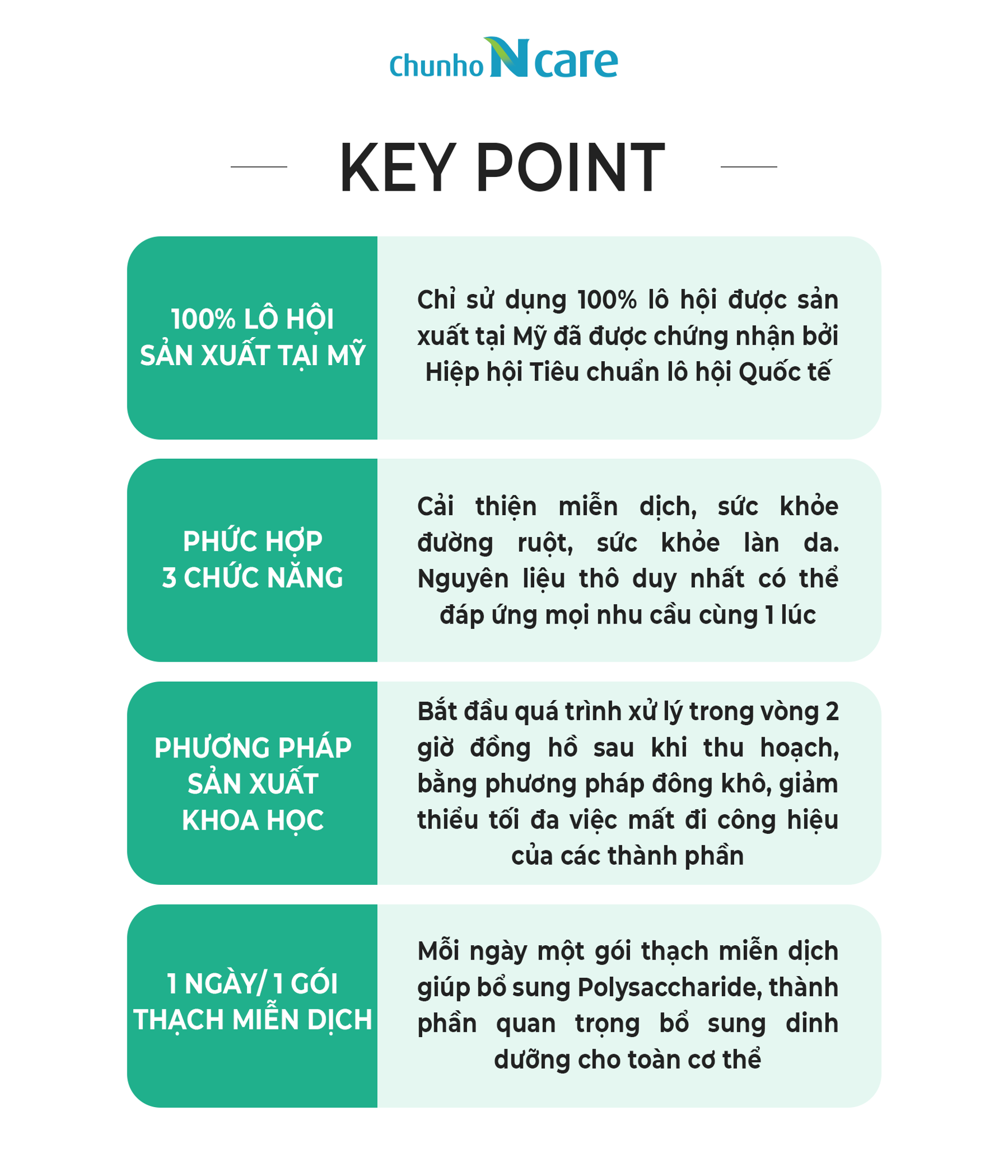 Chunho N care

KEY POINT

100% LÔ HỘI SẢN XUẤT TẠI MỸ

Chỉ sử dụng 100% lô hội được sản xuất tại Mỹ đã được chứng nhận bởi Hiệp hội Tiêu chuẩn lô hội Quốc tế

PHỨC HỢP 3 CHỨC NĂNG

Cải thiện miễn dịch, sức khỏe đường ruột, sức khỏe làn da. Nguyên liệu thô duy nhất có thể đáp ứng mọi nhu cầu cùng 1 lúc

PHƯƠNG PHÁP SẢN XUẤT KHOA HỌC

Bắt đầu quá trình xử lý trong vòng 2 giờ đồng hồ sau khi thu hoạch, bằng phương pháp đông khô, giảm thiểu tối đa việc mất đi công hiệu của các thành phần

1 NGÀY/ 1 GÓI THẠCH MIỄN DỊCH

Mỗi ngày một gói thạch miễn dịch giúp bổ sung Polysaccharide, thành phần quan trọng bổ sung dinh dưỡng cho toàn cơ thể